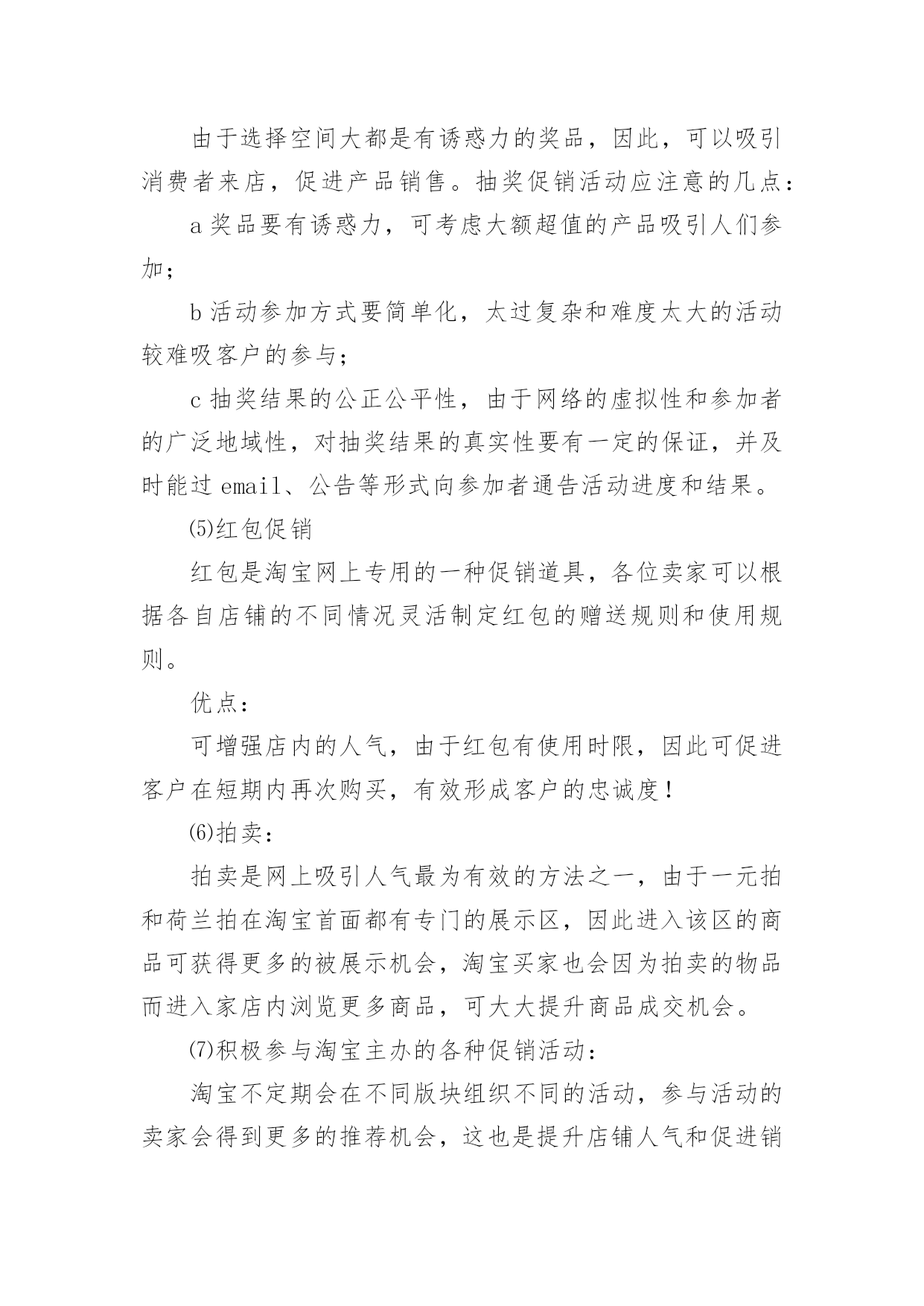 由于选择空间大都是有诱惑力的奖品，因此，可以吸引消费者来店，促进产品销售。抽奖促销活动应注意的几点：

a 奖品要有诱惑力，可考虑大额超值的产品吸引人们参加；

b 活动参加方式要简单化，太过复杂和难度太大的活动较难吸客户的参与；

c 抽奖结果的公正公平性，由于网络的虚拟性和参加者的广泛地域性，对抽奖结果的真实性要有一定的保证，并及时能过 email、公告等形式向参加者通告活动进度和结果。

⑸红包促销

红包是淘宝网上专用的一种促销道具，各位卖家可以根据各自店铺的不同情况灵活制定红包的赠送规则和使用规则。

优点：

可增强店内的人气，由于红包有使用时限，因此可促进客户在短期内再次购买，有效形成客户的忠诚度！

⑹拍卖：

拍卖是网上吸引人气最为有效的方法之一，由于一元拍和荷兰拍在淘宝首面都有专门的展示区，因此进入该区的商品可获得更多的被展示机会，淘宝买家也会因为拍卖的物品而进入家店内浏览更多商品，可大大提升商品成交机会。

⑺积极参与淘宝主办的各种促销活动：

淘宝不定期会在不同版块组织不同的活动，参与活动的卖家会得到更多的推荐机会，这也是提升店铺人气和促进销